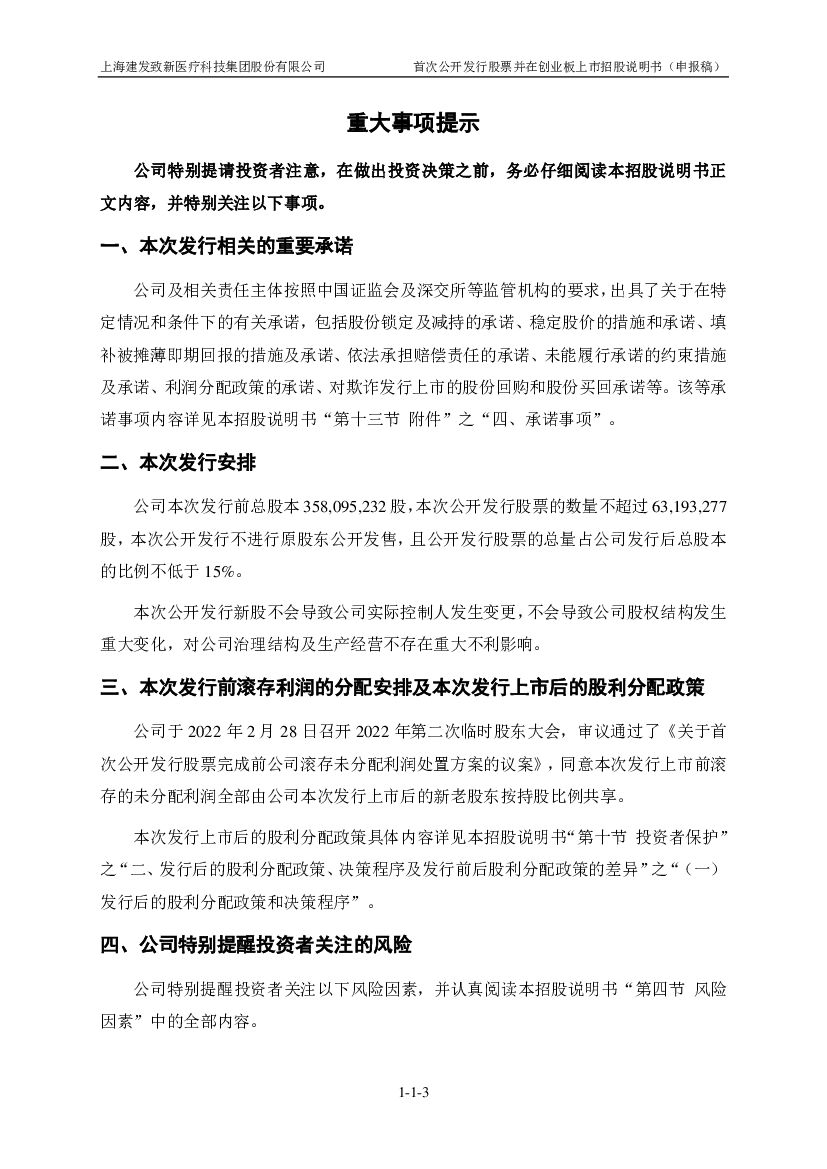 上海建发致新医疗科技集团股份有限公司　　首次公开发行股票并在创业板上市招股说明书（申报稿）

重大事项提示

公司特别提请投资者注意，在做出投资决策之前，务必仔细阅读本招股说明书正文内容，并特别关注以下事项。

一、本次发行相关的重要承诺

公司及相关责任主体按照中国证监会及深交所等监管机构的要求，出具了关于在特定情况和条件下的有关承诺，包括股份锁定及减持的承诺、稳定股价的措施和承诺、填补被摊薄即期回报的措施及承诺、依法承担赔偿责任的承诺、未能履行承诺的约束措施及承诺、利润分配政策的承诺、对欺诈发行上市的股份回购和股份买回承诺等。该等承诺事项内容详见本招股说明书“第十三节 附件”之“四、承诺事项”。

二、本次发行安排

公司本次发行前总股本 358,095,232 股，本次公开发行股票的数量不超过 63,193,277 股，本次公开发行不进行原股东公开发售，且公开发行股票的总量占公司发行后总股本的比例不低于 15%。

本次公开发行新股不会导致公司实际控制人发生变更，不会导致公司股权结构发生重大变化，对公司治理结构及生产经营不存在重大不利影响。

三、本次发行前滚存利润的分配安排及本次发行上市后的股利分配政策

公司于 2022 年 2 月 28 日召开 2022 年第二次临时股东大会，审议通过了《关于首次公开发行股票完成前公司滚存未分配利润处置方案的议案》，同意本次发行上市前滚存的未分配利润全部由公司本次发行上市后的新老股东按持股比例共享。

本次发行上市后的股利分配政策具体内容详见本招股说明书“第十节 投资者保护”之“二、发行后的股利分配政策、决策程序及发行前后股利分配政策的差异”之“（一）发行后的股利分配政策和决策程序”。

四、公司特别提醒投资者关注的风险

公司特别提醒投资者关注以下风险因素，并认真阅读本招股说明书“第四节 风险因素”中的全部内容。

1-1-3